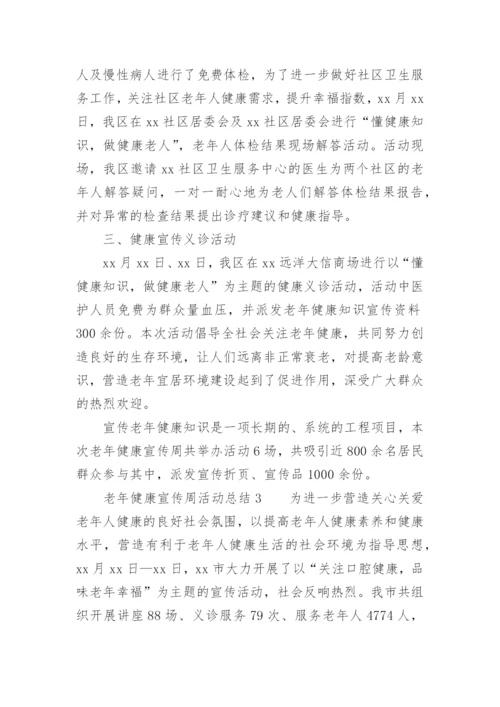 人及慢性病人进行了免费体检，为了进一步做好社区卫生服务工作，关注社区老年人健康需求，提升幸福指数，xx 月 xx 日，我区在 xx 社区居委会及 xx 社区居委会进行“懂健康知识，做健康老人”，老年人体检结果现场解答活动。活动现场，我区邀请 xx 社区卫生服务中心的医生为两个社区的老年人解答疑问，一对一耐心地为老人们解答体检结果报告，并对异常的检查结果提出诊疗建议和健康指导。

三、健康宣传义诊活动

xx 月 xx 日、xx 日，我区在 xx 远洋大信商场进行以“懂健康知识，做健康老人”为主题的健康义诊活动，活动中医护人员免费为群众量血压，并派发老年健康知识宣传资料 300 余份。本次活动倡导全社会关注老年健康，共同努力创造良好的生存环境，让人们远离非正常衰老，对提高老龄意识，营造老年宜居环境建设起到了促进作用，深受广大群众的热烈欢迎。

宣传老年健康知识是一项长期的、系统的工程项目，本次老年健康宣传周共举办活动 6 场，共吸引近 800 余名居民群众参与其中，派发宣传折页、宣传品 1000 余份。

老年健康宣传周活动总结 3　　为进一步营造关心关爱老年人健康的良好社会氛围，以提高老年人健康素养和健康水平，营造有利于老年人健康生活的社会环境为指导思想，xx 月 xx 日—xx 日，xx 市大力开展了以“关注口腔健康，品味老年幸福”为主题的宣传活动，社会反响热烈。我市共组织开展讲座 88 场、义诊服务 79 次、服务老年人 4774 人，